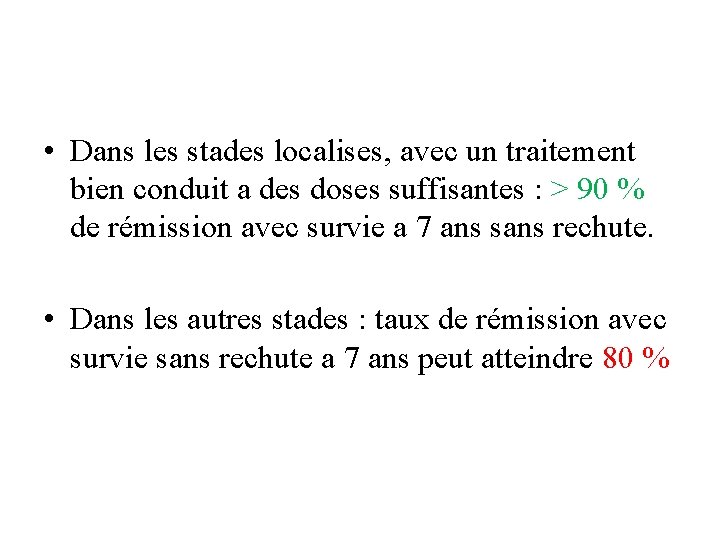 • Dans les stades localises, avec un traitement bien conduit a des doses suffisantes : > 90 % de rémission avec survie a 7 ans sans rechute.

• Dans les autres stades : taux de rémission avec survie sans rechute a 7 ans peut atteindre 80 %